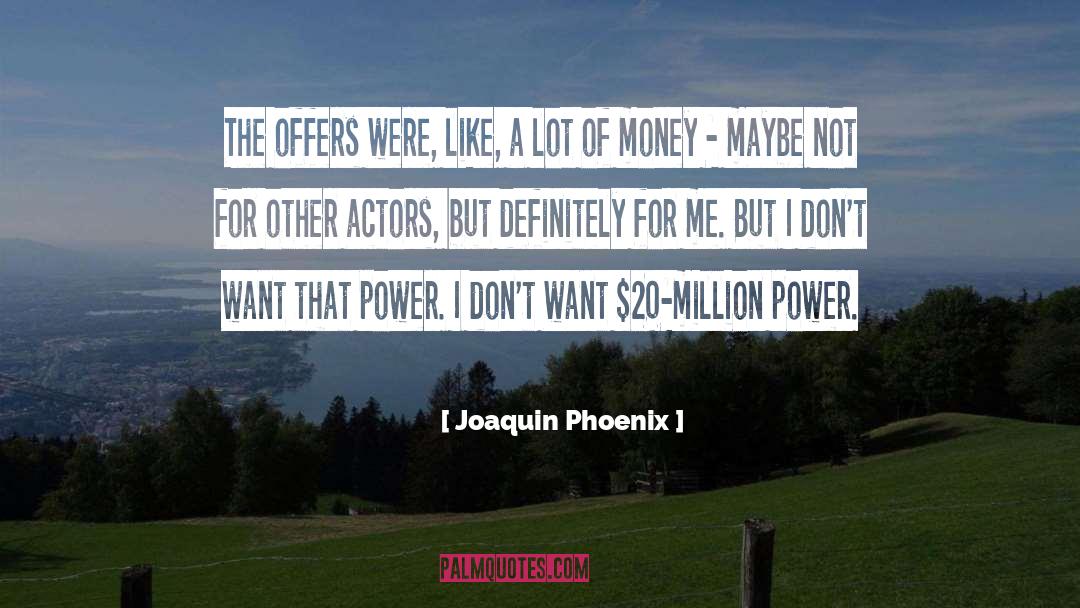 THE OFFERS WERE, LIKE, A LOT OF MONEY - MAYBE NOT FOR OTHER ACTORS, BUT DEFINITELY FOR ME. BUT I DON'T WANT THAT POWER. I DON'T WANT \$20-MILLION POWER.

[ Joaquin Phoenix ]

PALMQUOTES.COM